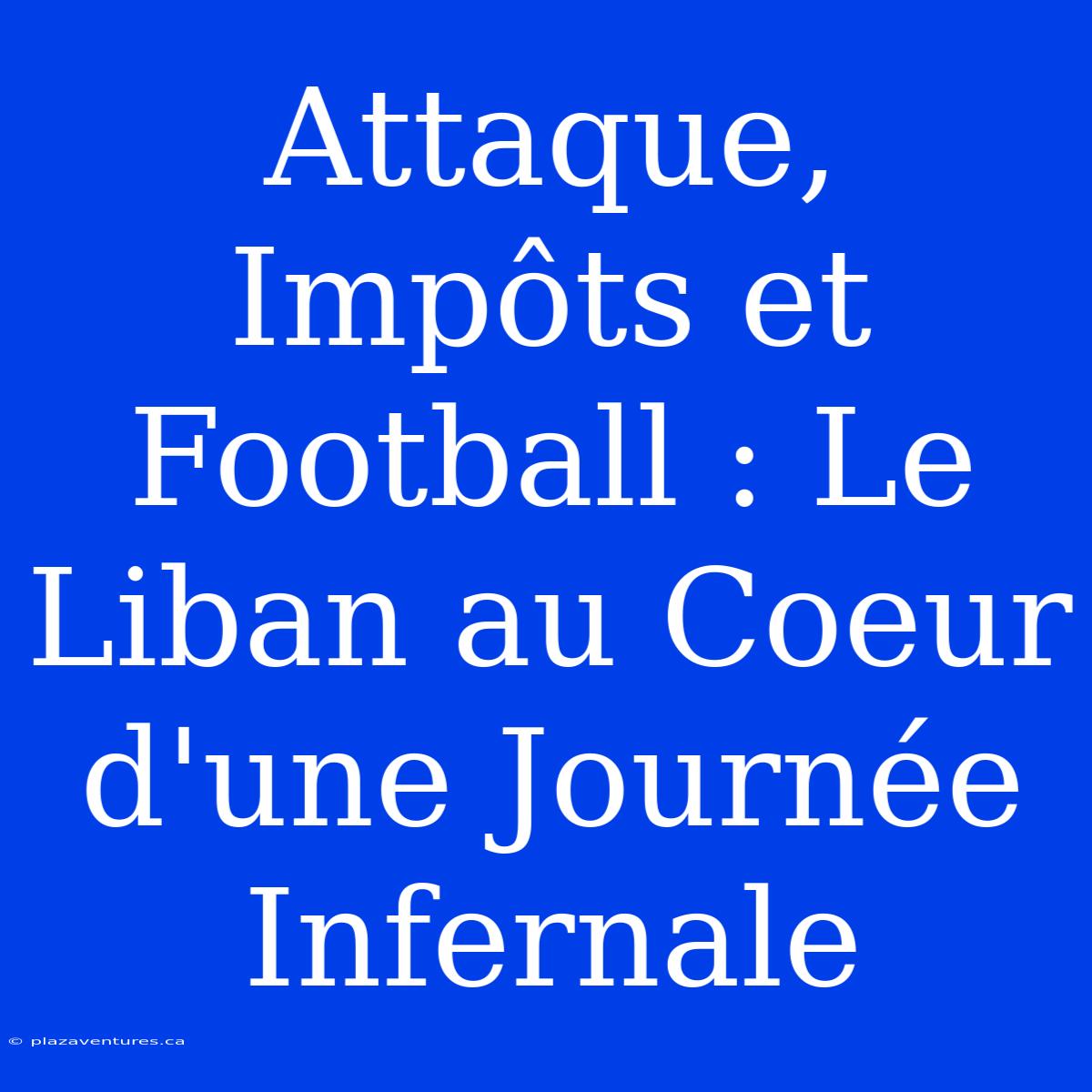 Attaque, Impôts et Football : Le Liban au Coeur d'une Journée Infernale

© plazaventures.ca